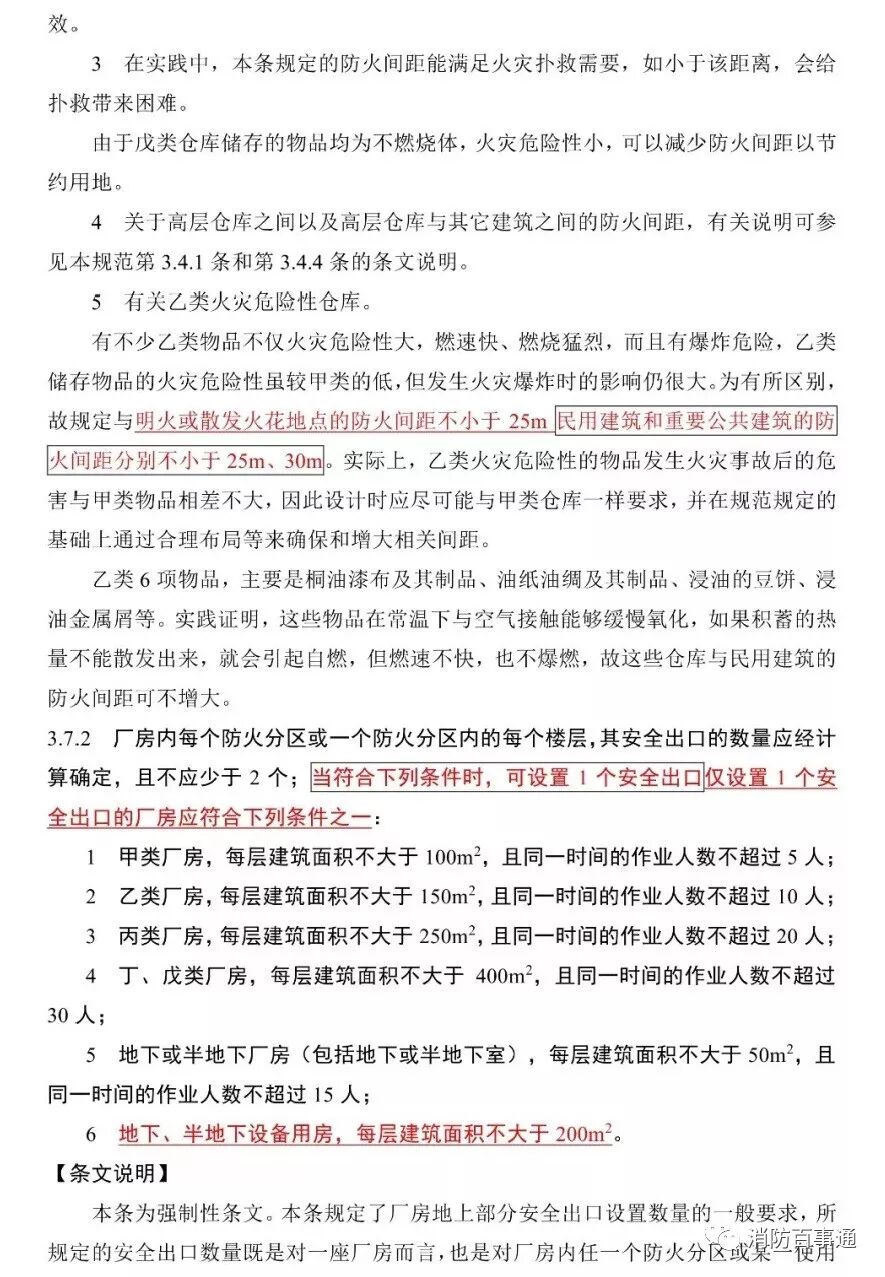 效。

3　在实践中，本条规定的防火间距能满足火灾扑救需要，如小于该距离，会给扑救带来困难。

由于戊类仓库储存的物品均为不燃烧体，火灾危险性小，可以减少防火间距以节约用地。

4　关于高层仓库之间以及高层仓库与其它建筑之间的防火间距，有关说明可参见本规范第 3.4.1 条和第 3.4.4 条的条文说明。

5　有关乙类火灾危险性仓库。

有不少乙类物品不仅火灾危险性大，燃速快、燃烧猛烈，而且有爆炸危险，乙类储存物品的火灾危险性虽较甲类的低，但发生火灾爆炸时的影响仍很大。为有所区别，故规定与明火或散发火花地点的防火间距不小于 25m 民用建筑和重要公共建筑的防火间距分别不小于 25m、30m。实际上，乙类火灾危险性的物品发生火灾事故后的危害与甲类物品相差不大，因此设计时应尽可能与甲类仓库一样要求，并在规范规定的基础上通过合理布局等来确保和增大相关间距。

乙类 6 项物品，主要是桐油漆布及其制品、油纸油绸及其制品、浸油的豆饼、浸油金属屑等。实践证明，这些物品在常温下与空气接触能够缓慢氧化，如果积蓄的热量不能散发出来，就会引起自燃，但燃速不快，也不爆燃，故这些仓库与民用建筑的防火间距可不增大。

3.7.2　厂房内每个防火分区或一个防火分区内的每个楼层，其安全出口的数量应经计算确定，且不应少于 2 个；当符合下列条件时，可设置 1 个安全出口仅设置 1 个安全出口的厂房应符合下列条件之一：

1　甲类厂房，每层建筑面积不大于 $100m^2$，且同一时间的作业人数不超过 5 人；

2　乙类厂房，每层建筑面积不大于 $150m^2$，且同一时间的作业人数不超过 10 人；

3　丙类厂房，每层建筑面积不大于 $250m^2$，且同一时间的作业人数不超过 20 人；

4　丁、戊类厂房，每层建筑面积不大于 $400m^2$，且同一时间的作业人数不超过 30 人；

5　地下或半地下厂房（包括地下或半地下室），每层建筑面积不大于 $50m^2$，且同一时间的作业人数不超过 15 人；

6　地下、半地下设备用房，每层建筑面积不大于 $200m^2$。

【条文说明】

本条为强制性条文。本条规定了厂房地上部分安全出口设置数量的一般要求，所规定的安全出口数量既是对一座厂房而言，也是对厂房内任一个防火分区或某一使用

消防百事通